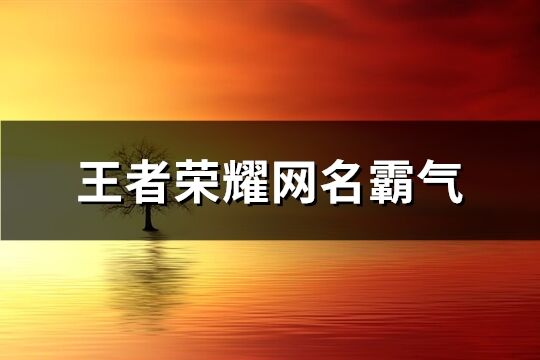 王者荣耀网名霸气